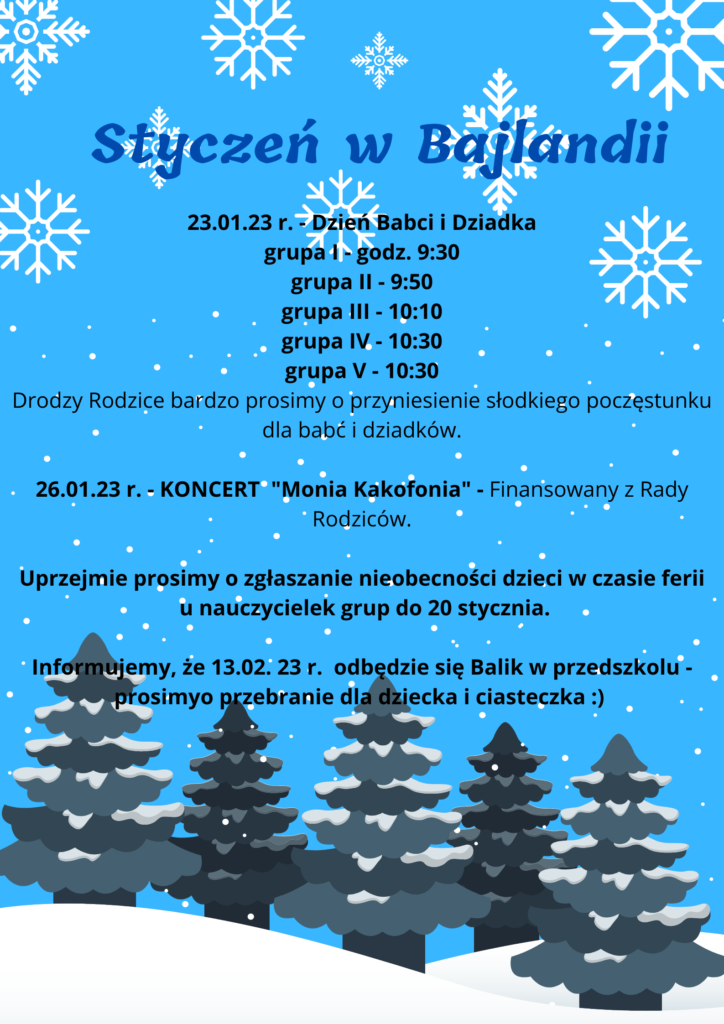 Styczeń w Bajlandii

23.01.23 r. - Dzień Babci i Dziadka
grupa I - godz. 9:30
grupa II - 9:50
grupa III - 10:10
grupa IV - 10:30
grupa V - 10:30
Drodzy Rodzice bardzo prosimy o przyniesienie słodkiego poczęstunku dla babć i dziadków.

26.01.23 r. - KONCERT "Monia Kakofonia" - Finansowany z Rady Rodziców.

Uprzejmie prosimy o zgłaszanie nieobecności dzieci w czasie ferii u nauczycielek grup do 20 stycznia.

Informujemy, że 13.02. 23 r. odbędzie się Balik w przedszkolu - prosimyo przebranie dla dziecka i ciasteczka :)